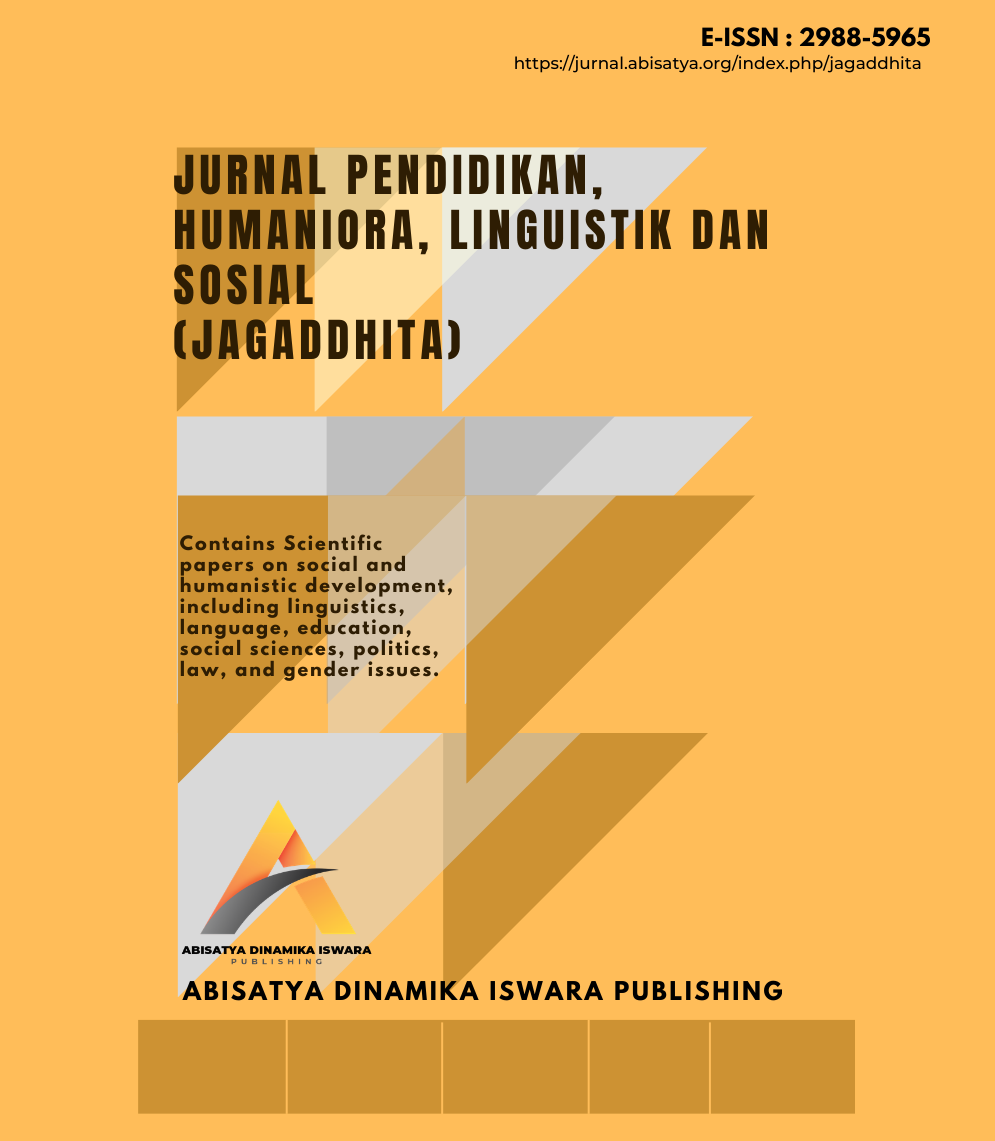 E-ISSN : 2988-5965
https://jurnal.abisatya.org/index.php/jagaddhita

JURNAL PENDIDIKAN, HUMANIORA, LINGUISTIK DAN SOSIAL (JAGADDHITA)

Contains Scientific papers on social and humanistic development, including linguistics, language, education, social sciences, politics, law, and gender issues.

ABISATYA DINAMIKA ISWARA
PUBLISHING

ABISATYA DINAMIKA ISWARA PUBLISHING